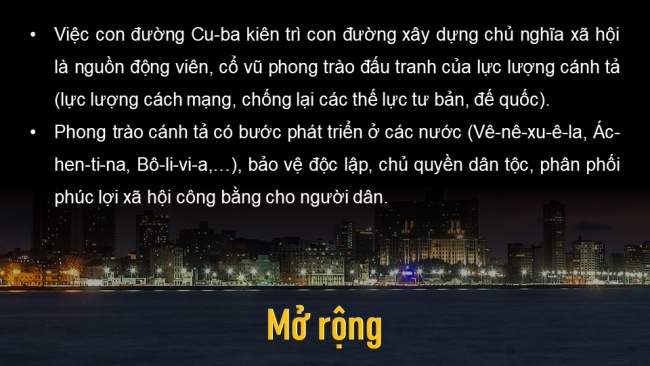 • Việc con đường Cu-ba kiên trì con đường xây dựng chủ nghĩa xã hội là nguồn động viên, cổ vũ phong trào đấu tranh của lực lượng cánh tả (lực lượng cách mạng, chống lại các thế lực tư bản, đế quốc).
• Phong trào cánh tả có bước phát triển ở các nước (Vê-nê-xu-ê-la, Ác-hen-ti-na, Bô-li-vi-a,...), bảo vệ độc lập, chủ quyền dân tộc, phân phối phúc lợi xã hội công bằng cho người dân.

Mở rộng